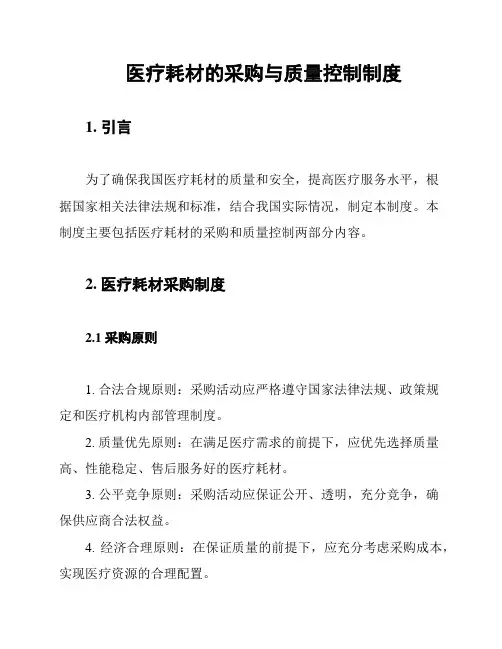 医疗耗材的采购与质量控制制度

1. 引言

为了确保我国医疗耗材的质量和安全，提高医疗服务水平，根据国家相关法律法规和标准，结合我国实际情况，制定本制度。本制度主要包括医疗耗材的采购和质量控制两部分内容。

2. 医疗耗材采购制度

2.1 采购原则

1. 合法合规原则：采购活动应严格遵守国家法律法规、政策规定和医疗机构内部管理制度。

2. 质量优先原则：在满足医疗需求的前提下，应优先选择质量高、性能稳定、售后服务好的医疗耗材。

3. 公平竞争原则：采购活动应保证公开、透明，充分竞争，确保供应商合法权益。

4. 经济合理原则：在保证质量的前提下，应充分考虑采购成本，实现医疗资源的合理配置。